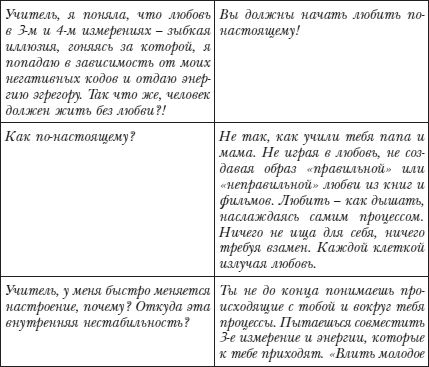 | | |
|---|---|
| Учитель, я поняла, что любовь в 3-м и 4-м измерениях – зыбкая иллюзия, гоняясь за которой, я попадаю в зависимость от моих негативных кодов и отдаю энергию эгрегору. Так что же, человек должен жить без любви?! | Вы должны начать любить по-настоящему! |
| Как по-настоящему? | Не так, как учили тебя папа и мама. Не играя в любовь, не создавая образ «правильной» или «неправильной» любви из книг и фильмов. Любить – как дышать, наслаждаясь самим процессом. Ничего не ища для себя, ничего требуя взамен. Каждой клеткой излучая любовь. |
| Учитель, у меня быстро меняется настроение, почему? Откуда эта внутренняя нестабильность? | Ты не до конца понимаешь происходящие с тобой и вокруг тебя процессы. Пытаешься совместить 3-е измерение и энергии, которые к тебе приходят. «Влить молодое |